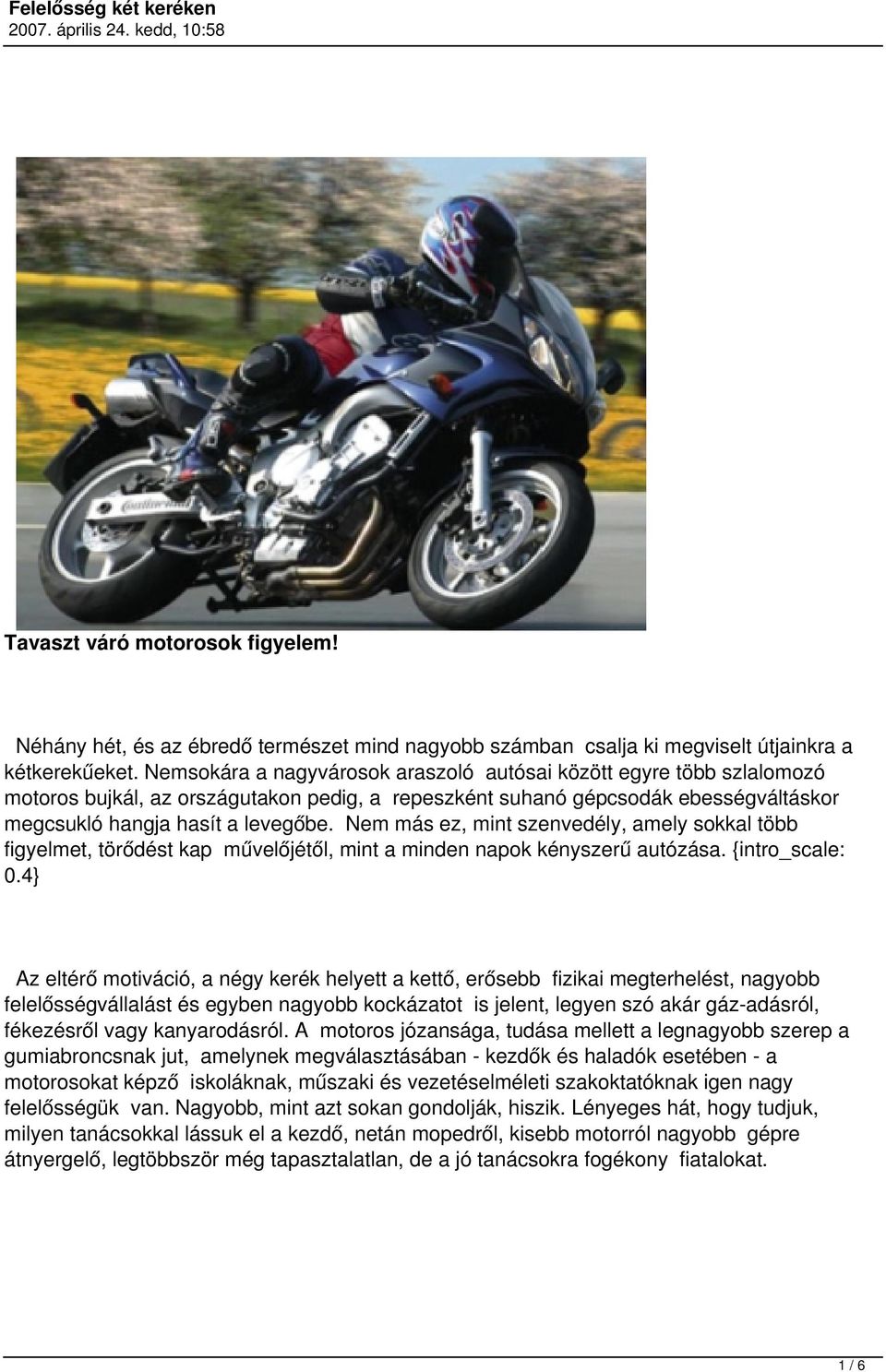 Felelősség két keréken
2007. április 24. kedd, 10:58

Continental

Tavaszt váró motorosok figyelem!

Néhány hét, és az ébredő természet mind nagyobb számban csalja ki megviselt útjainkra a kétkerekűeket. Nemsokára a nagyvárosok araszoló autósai között egyre több szlalomozó motoros bujkál, az országutakon pedig, a repeszként suhanó gépcsodák ebességváltáskor megcsukló hangja hasít a levegőbe. Nem más ez, mint szenvedély, amely sokkal több figyelmet, törődést kap művelőjétől, mint a minden napok kényszerű autózása. {intro_scale: 0.4}

Az eltérő motiváció, a négy kerék helyett a kettő, erősebb fizikai megterhelést, nagyobb felelősségvállalást és egyben nagyobb kockázatot is jelent, legyen szó akár gáz-adásról, fékezésről vagy kanyarodásról. A motoros józansága, tudása mellett a legnagyobb szerep a gumiabroncsnak jut, amelynek megválasztásában - kezdők és haladók esetében - a motorosokat képző iskoláknak, műszaki és vezetéselméleti szakoktatóknak igen nagy felelősségük van. Nagyobb, mint azt sokan gondolják, hiszik. Lényeges hát, hogy tudjuk, milyen tanácsokkal lássuk el a kezdő, netán mopedről, kisebb motorról nagyobb gépre átnyergelő, legtöbbször még tapasztalatlan, de a jó tanácsokra fogékony fiatalokat.

1 / 6